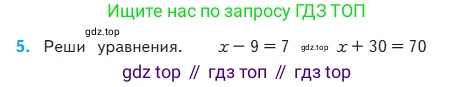 Ищите нас по запросу ГДЗ ТОП

gdz.top

5. Реши уравнения. $x - 9 = 7$ gdz.top $x + 30 = 70$

gdz top // гдз топ // гдз top